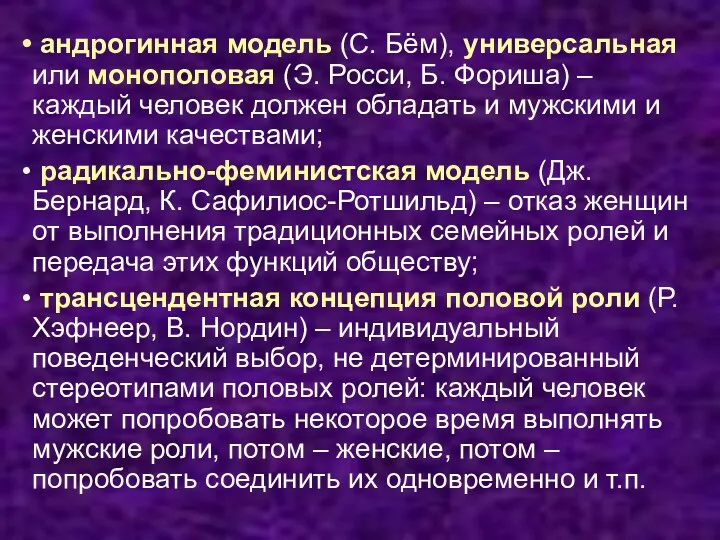 • андрогинная модель (С. Бём), универсальная или монополовая (Э. Росси, Б. Фориша) – каждый человек должен обладать и мужскими и женскими качествами;

• радикально-феминистская модель (Дж. Бернард, К. Сафилиос-Ротшильд) – отказ женщин от выполнения традиционных семейных ролей и передача этих функций обществу;

• трансцендентная концепция половой роли (Р. Хэфнеер, В. Нордин) – индивидуальный поведенческий выбор, не детерминированный стереотипами половых ролей: каждый человек может попробовать некоторое время выполнять мужские роли, потом – женские, потом – попробовать соединить их одновременно и т.п.